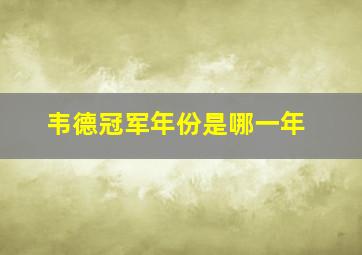 韦德冠军年份是哪一年